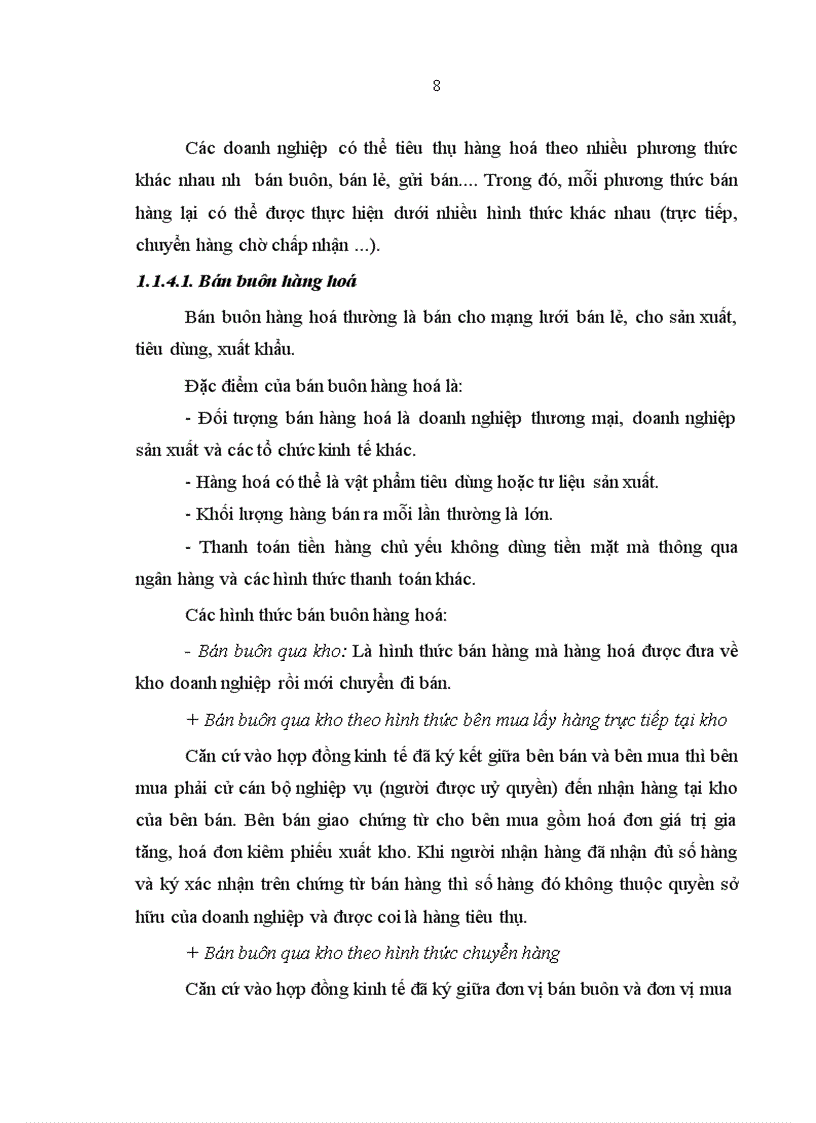 8

Các doanh nghiệp có thể tiêu thụ hàng hoá theo nhiều phương thức khác nhau nh bán buôn, bán lẻ, gửi bán.... Trong đó, mỗi phương thức bán hàng lại có thể được thực hiện dưới nhiều hình thức khác nhau (trực tiếp, chuyển hàng chờ chấp nhận ...).

1.1.4.1. Bán buôn hàng hoá

Bán buôn hàng hoá thường là bán cho mạng lưới bán lẻ, cho sản xuất, tiêu dùng, xuất khẩu.

Đặc điểm của bán buôn hàng hoá là:

- Đối tượng bán hàng hoá là doanh nghiệp thương mại, doanh nghiệp sản xuất và các tổ chức kinh tế khác.

- Hàng hoá có thể là vật phẩm tiêu dùng hoặc tư liệu sản xuất.

- Khối lượng hàng bán ra mỗi lần thường là lớn.

- Thanh toán tiền hàng chủ yếu không dùng tiền mặt mà thông qua ngân hàng và các hình thức thanh toán khác.

Các hình thức bán buôn hàng hoá:

- Bán buôn qua kho: Là hình thức bán hàng mà hàng hoá được đưa về kho doanh nghiệp rồi mới chuyển đi bán.

+ Bán buôn qua kho theo hình thức bên mua lấy hàng trực tiếp tại kho

Căn cứ vào hợp đồng kinh tế đã ký kết giữa bên bán và bên mua thì bên mua phải cử cán bộ nghiệp vụ (người được uỷ quyền) đến nhận hàng tại kho của bên bán. Bên bán giao chứng từ cho bên mua gồm hoá đơn giá trị gia tăng, hoá đơn kiêm phiếu xuất kho. Khi người nhận hàng đã nhận đủ số hàng và ký xác nhận trên chứng từ bán hàng thì số hàng đó không thuộc quyền sở hữu của doanh nghiệp và được coi là hàng tiêu thụ.

+ Bán buôn qua kho theo hình thức chuyển hàng

Căn cứ vào hợp đồng kinh tế đã ký giữa đơn vị bán buôn và đơn vị mua